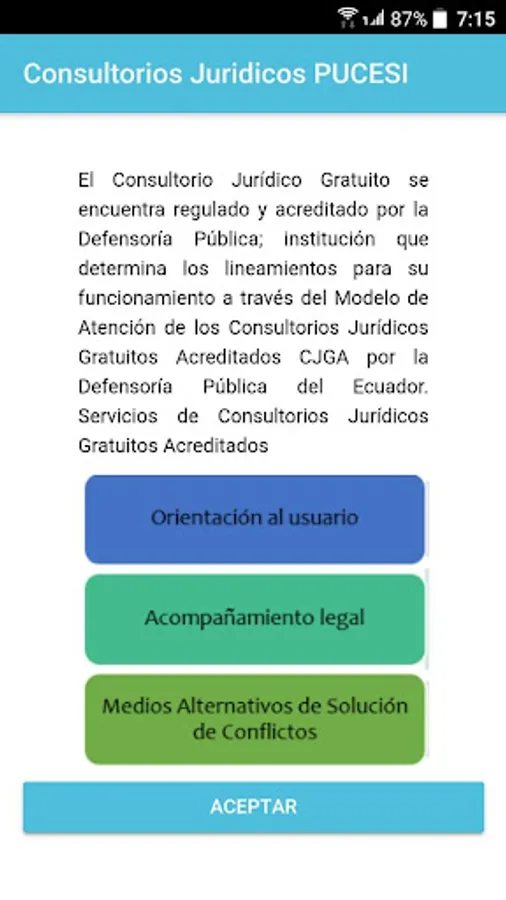 87% 7:15

Consultorios Juridicos PUCESI

El Consultorio Jurídico Gratuito se encuentra regulado y acreditado por la Defensoría Pública; institución que determina los lineamientos para su funcionamiento a través del Modelo de Atención de los Consultorios Jurídicos Gratuitos Acreditados CJGA por la Defensoría Pública del Ecuador. Servicios de Consultorios Jurídicos Gratuitos Acreditados

Orientación al usuario

Acompañamiento legal

Medios Alternativos de Solución de Conflictos

ACEPTAR